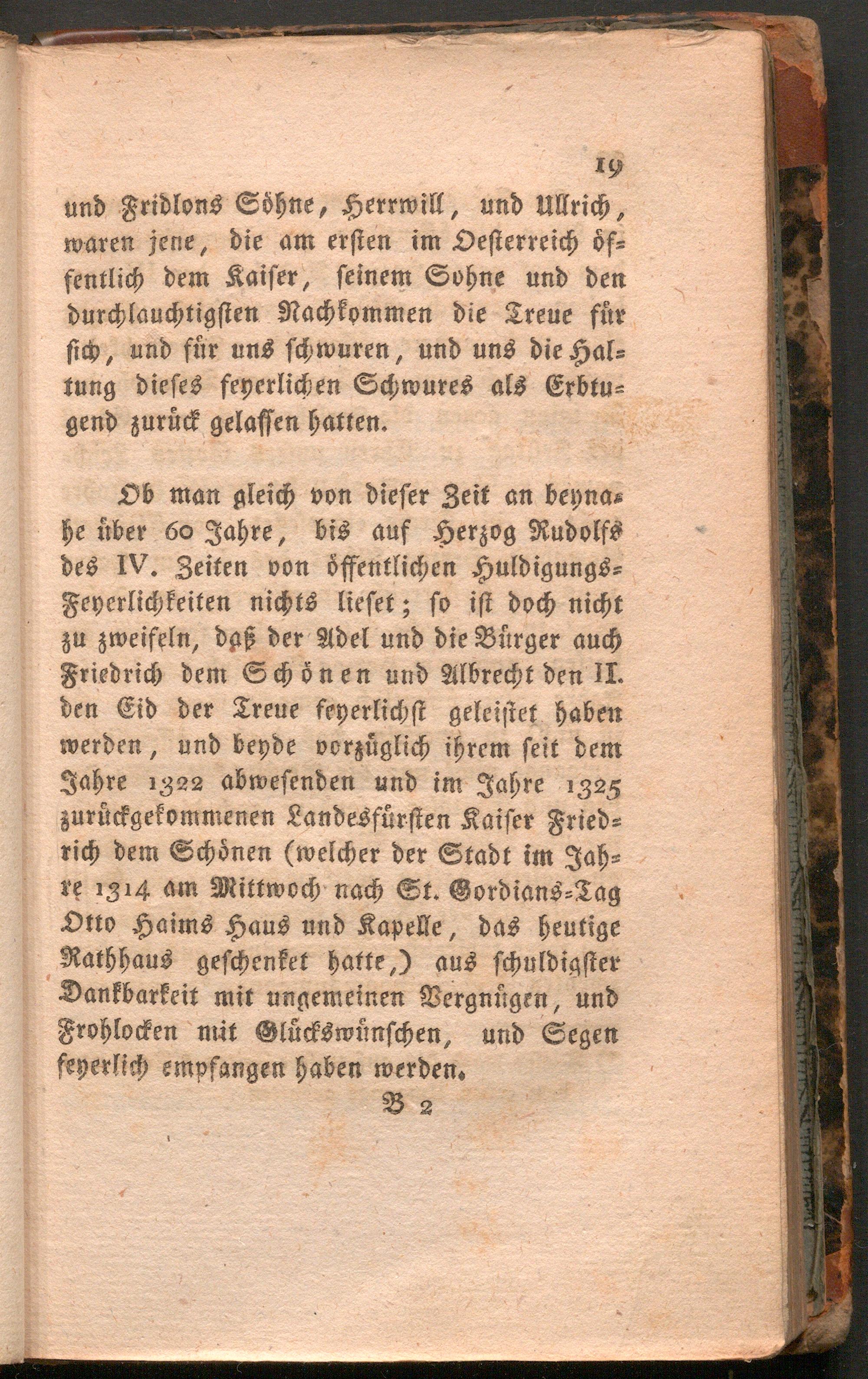 19

und Fridlons Söhne, Herrwill, und Ullrich, waren jene, die am ersten im Oesterreich öffentlich dem Kaiser, seinem Sohne und den durchlauchtigsten Nachkommen die Treue für sich, und für uns schwuren, und uns die Haltung dieses feyerlichen Schwures als Erbtugend zurück gelassen hatten.

Ob man gleich von dieser Zeit an beynahe über 60 Jahre, bis auf Herzog Rudolfs des IV. Zeiten von öffentlichen Huldigungs-Feyerlichkeiten nichts lieset; so ist doch nicht zu zweifeln, daß der Adel und die Bürger auch Friedrich dem Schönen und Albrecht den II. den Eid der Treue feyerlichst geleistet haben werden, und beyde vorzüglich ihrem seit dem Jahre 1322 abwesenden und im Jahre 1325 zurückgekommenen Landesfürsten Kaiser Friedrich dem Schönen (welcher der Stadt im Jahre 1314 am Mittwoch nach St. Gordians-Tag Otto Haims Haus und Kapelle, das heutige Rathhaus geschenket hatte,) aus schuldigster Dankbarkeit mit ungemeinen Vergnügen, und Frohlocken mit Glückswünschen, und Segen feyerlich empfangen haben werden.

B 2